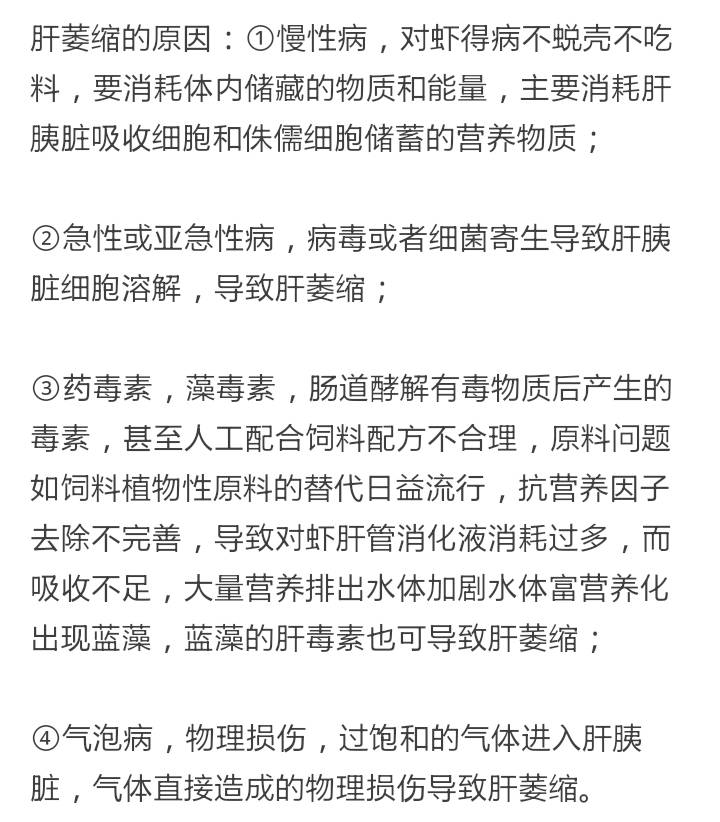 肝萎缩的原因：①慢性病，对虾得病不蜕壳不吃料，要消耗体内储藏的物质和能量，主要消耗肝胰脏吸收细胞和侏儒细胞储蓄的营养物质；

②急性或亚急性病，病毒或者细菌寄生导致肝胰脏细胞溶解，导致肝萎缩；

③药毒素，藻毒素，肠道酵解有毒物质后产生的毒素，甚至人工配合饲料配方不合理，原料问题如饲料植物性原料的替代日益流行，抗营养因子去除不完善，导致对虾肝管消化液消耗过多，而吸收不足，大量营养排出水体加剧水体富营养化出现蓝藻，蓝藻的肝毒素也可导致肝萎缩；

④气泡病，物理损伤，过饱和的气体进入肝胰脏，气体直接造成的物理损伤导致肝萎缩。